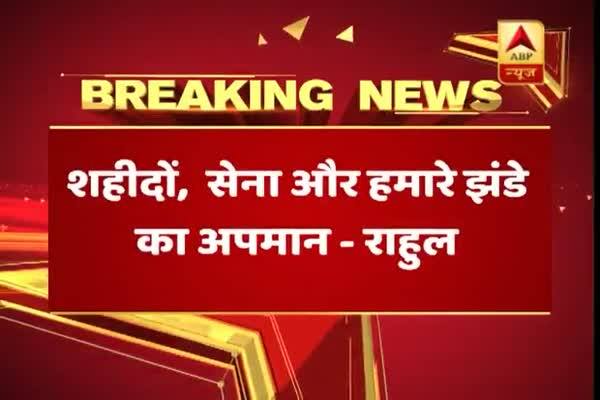 ABP न्यूज

BREAKING NEWS

शहीदों, सेना और हमारे झंडे का अपमान - राहुल